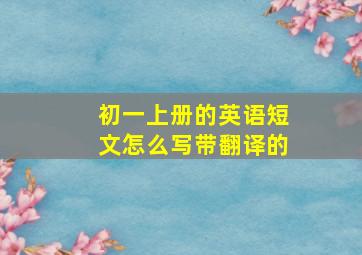 初一上册的英语短文怎么写带翻译的